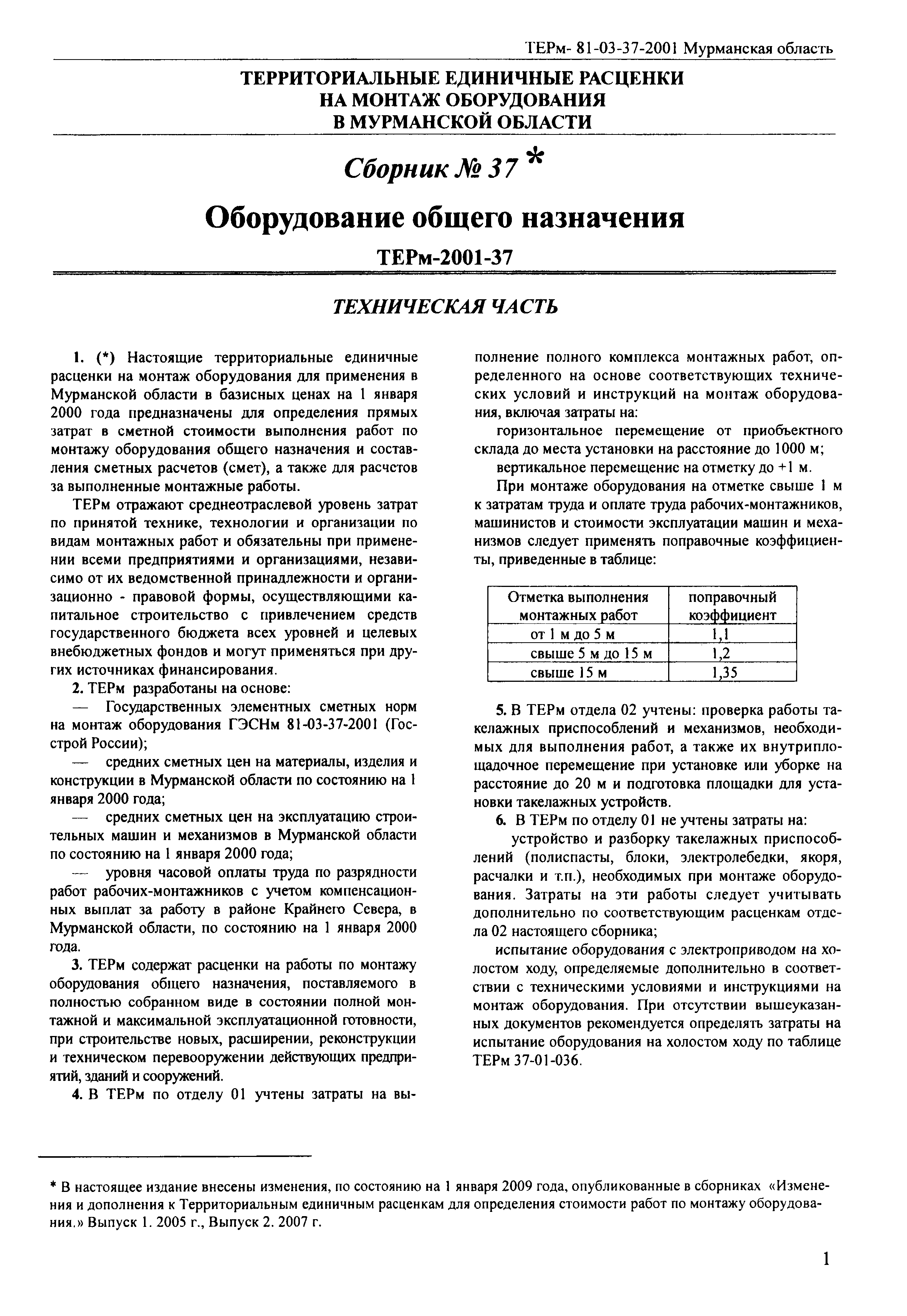 ТЕРм- 81-03-37-2001 Мурманская область

ТЕРРИТОРИАЛЬНЫЕ ЕДИНИЧНЫЕ РАСЦЕНКИ НА МОНТАЖ ОБОРУДОВАНИЯ В МУРМАНСКОЙ ОБЛАСТИ

Сборник № 37 *

Оборудование общего назначения

ТЕРм-2001-37

ТЕХНИЧЕСКАЯ ЧАСТЬ

1. (*) Настоящие территориальные единичные расценки на монтаж оборудования для применения в Мурманской области в базисных ценах на 1 января 2000 года предназначены для определения прямых затрат в сметной стоимости выполнения работ по монтажу оборудования общего назначения и составления сметных расчетов (смет), а также для расчетов за выполненные монтажные работы.

ТЕРм отражают среднеотраслевой уровень затрат по принятой технике, технологии и организации по видам монтажных работ и обязательны при применении всеми предприятиями и организациями, независимо от их ведомственной принадлежности и организационно - правовой формы, осуществляющими капитальное строительство с привлечением средств государственного бюджета всех уровней и целевых внебюджетных фондов и могут применяться при других источниках финансирования.

2. ТЕРм разработаны на основе:

— Государственных элементных сметных норм на монтаж оборудования ГЭСНм 81-03-37-2001 (Госстрой России);

— средних сметных цен на материалы, изделия и конструкции в Мурманской области по состоянию на 1 января 2000 года;

— средних сметных цен на эксплуатацию строительных машин и механизмов в Мурманской области по состоянию на 1 января 2000 года;

— уровня часовой оплаты труда по разрядности работ рабочих-монтажников с учетом компенсационных выплат за работу в районе Крайнего Севера, в Мурманской области, по состоянию на 1 января 2000 года.

3. ТЕРм содержат расценки на работы по монтажу оборудования общего назначения, поставляемого в полностью собранном виде в состоянии полной монтажной и максимальной эксплуатационной готовности, при строительстве новых, расширении, реконструкции и техническом перевооружении действующих предприятий, зданий и сооружений.

4. В ТЕРм по отделу 01 учтены затраты на выполнение полного комплекса монтажных работ, определенного на основе соответствующих технических условий и инструкций на монтаж оборудования, включая затраты на:

горизонтальное перемещение от приобъектного склада до места установки на расстояние до 1000 м;

вертикальное перемещение на отметку до +1 м.

При монтаже оборудования на отметке свыше 1 м к затратам труда и оплате труда рабочих-монтажников, машинистов и стоимости эксплуатации машин и механизмов следует применять поправочные коэффициенты, приведенные в таблице:

| Отметка выполнения монтажных работ | поправочный коэффициент |
|---|---|
| от 1 м до 5 м | 1,1 |
| свыше 5 м до 15 м | 1,2 |
| свыше 15 м | 1,35 |

5. В ТЕРм отдела 02 учтены: проверка работы такелажных приспособлений и механизмов, необходимых для выполнения работ, а также их внутриплощадочное перемещение при установке или уборке на расстояние до 20 м и подготовка площадки для установки такелажных устройств.

6. В ТЕРм по отделу 01 не учтены затраты на:

устройство и разборку такелажных приспособлений (полиспасты, блоки, электролебедки, якоря, расчалки и т.п.), необходимых при монтаже оборудования. Затраты на эти работы следует учитывать дополнительно по соответствующим расценкам отдела 02 настоящего сборника;

испытание оборудования с электроприводом на холостом ходу, определяемые дополнительно в соответствии с техническими условиями и инструкциями на монтаж оборудования. При отсутствии вышеуказанных документов рекомендуется определять затраты на испытание оборудования на холостом ходу по таблице ТЕРм 37-01-036.

* В настоящее издание внесены изменения, по состоянию на 1 января 2009 года, опубликованные в сборниках «Изменения и дополнения к Территориальным единичным расценкам для определения стоимости работ по монтажу оборудования.» Выпуск 1. 2005 г., Выпуск 2. 2007 г.

1